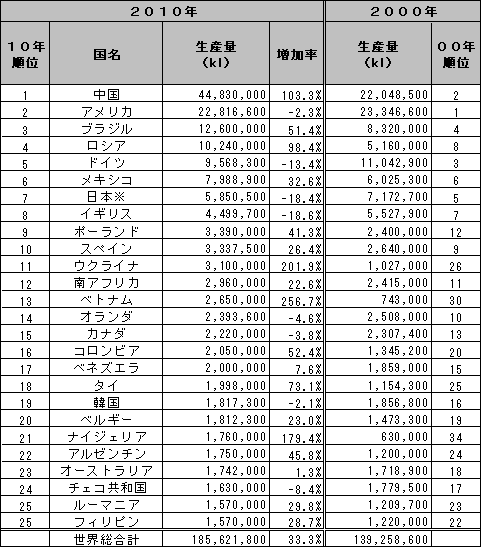 | 2010年 | | | | 2000年 | |
|---|---|---|---|---|---|
| 10年順位 | 国名 | 生産量（kl） | 増加率 | 生産量（kl） | 00年順位 |
| 1 | 中国 | 44,830,000 | 103.3% | 22,048,500 | 2 |
| 2 | アメリカ | 22,816,600 | -2.3% | 23,346,600 | 1 |
| 3 | ブラジル | 12,600,000 | 51.4% | 8,320,000 | 4 |
| 4 | ロシア | 10,240,000 | 98.4% | 5,160,000 | 8 |
| 5 | ドイツ | 9,568,300 | -13.4% | 11,042,900 | 3 |
| 6 | メキシコ | 7,988,900 | 32.6% | 6,025,300 | 6 |
| 7 | 日本※ | 5,850,500 | -18.4% | 7,172,700 | 5 |
| 8 | イギリス | 4,499,700 | -18.6% | 5,527,900 | 7 |
| 9 | ポーランド | 3,390,000 | 41.3% | 2,400,000 | 12 |
| 10 | スペイン | 3,337,500 | 26.4% | 2,640,000 | 9 |
| 11 | ウクライナ | 3,100,000 | 201.9% | 1,027,000 | 26 |
| 12 | 南アフリカ | 2,960,000 | 22.6% | 2,415,000 | 11 |
| 13 | ベトナム | 2,650,000 | 256.7% | 743,000 | 30 |
| 14 | オランダ | 2,393,600 | -4.6% | 2,508,000 | 10 |
| 15 | カナダ | 2,220,000 | -3.8% | 2,307,400 | 13 |
| 16 | コロンビア | 2,050,000 | 52.4% | 1,345,200 | 20 |
| 17 | ベネズエラ | 2,000,000 | 7.6% | 1,859,000 | 15 |
| 18 | タイ | 1,998,000 | 73.1% | 1,154,300 | 25 |
| 19 | 韓国 | 1,817,300 | -2.1% | 1,856,800 | 16 |
| 20 | ベルギー | 1,812,300 | 23.0% | 1,473,300 | 19 |
| 21 | ナイジェリア | 1,760,000 | 179.4% | 630,000 | 34 |
| 22 | アルゼンチン | 1,750,000 | 45.8% | 1,200,000 | 24 |
| 23 | オーストラリア | 1,742,000 | 1.3% | 1,718,900 | 18 |
| 24 | チェコ共和国 | 1,630,000 | -8.4% | 1,779,500 | 17 |
| 25 | ルーマニア | 1,570,000 | 29.8% | 1,209,700 | 23 |
| 25 | フィリピン | 1,570,000 | 28.7% | 1,220,000 | 22 |
| | 世界総合計 | 185,621,800 | 33.3% | 139,258,600 | |